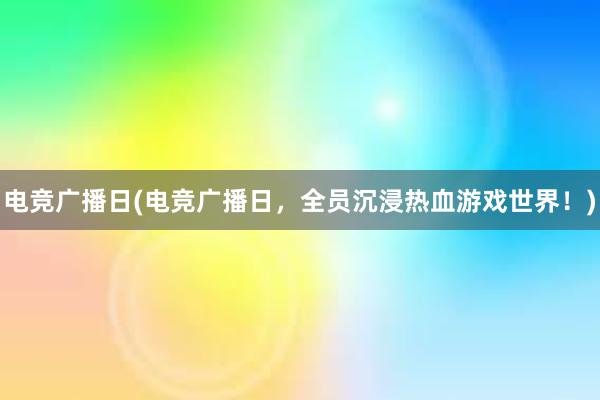 电竞广播日(电竞广播日，全员沉浸热血游戏世界！)